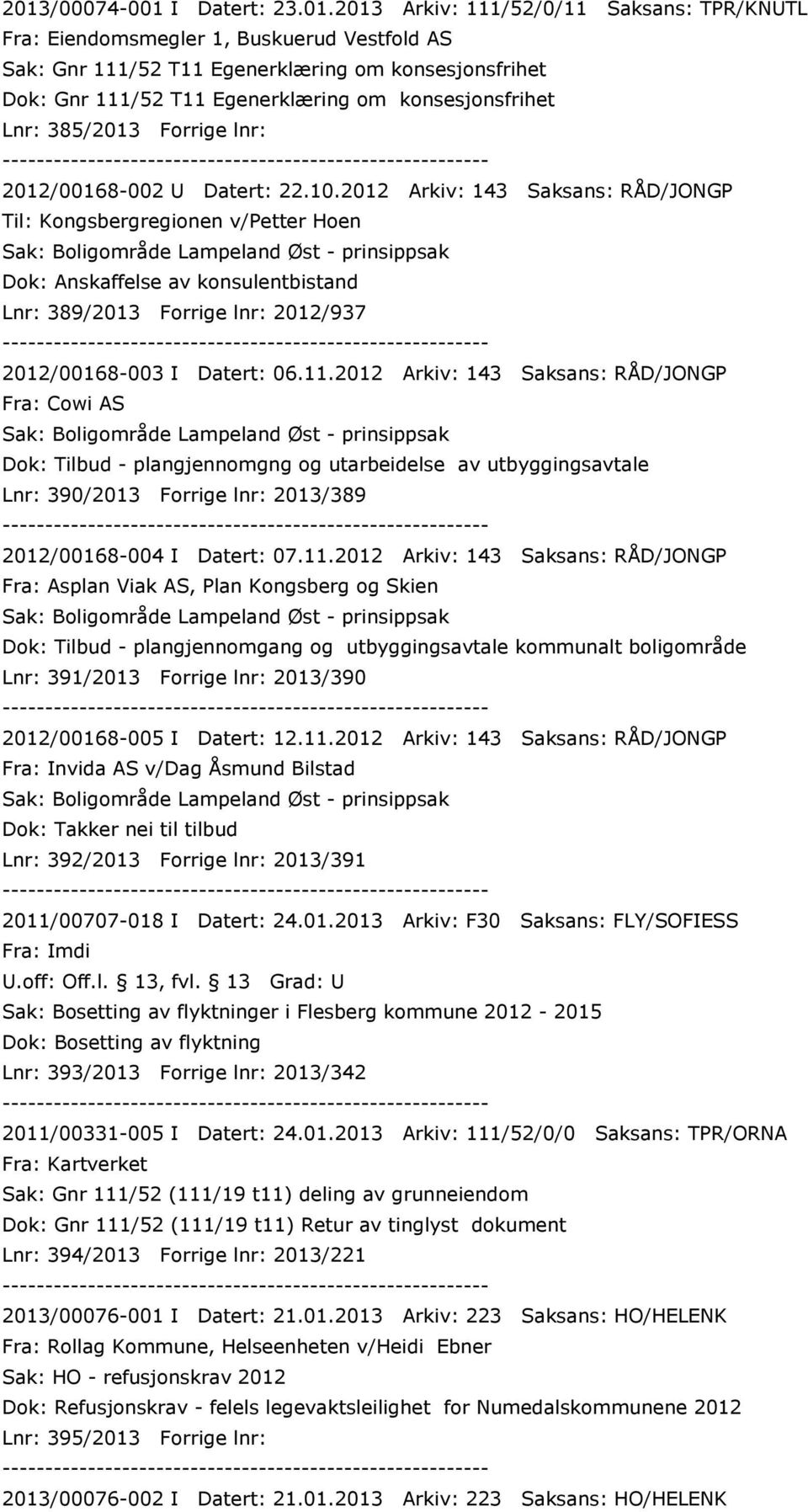 2013/00074-001 I Datert: 23.01.2013 Arkiv: 111/52/0/11 Saksans: TPR/KNUTL
Fra: Eiendomsmegler 1, Buskuerud Vestfold AS
Sak: Gnr 111/52 T11 Egenerklæring om konsesjonsfrihet
Dok: Gnr 111/52 T11 Egenerklæring om konsesjonsfrihet
Lnr: 385/2013 Forrige lnr:
--------------------------------------------------------
2012/00168-002 U Datert: 22.10.2012 Arkiv: 143 Saksans: RÅD/JONGP
Til: Kongsbergregionen v/Petter Hoen
Sak: Boligområde Lampeland Øst - prinsippsak
Dok: Anskaffelse av konsulentbistand
Lnr: 389/2013 Forrige lnr: 2012/937
--------------------------------------------------------
2012/00168-003 I Datert: 06.11.2012 Arkiv: 143 Saksans: RÅD/JONGP
Fra: Cowi AS
Sak: Boligområde Lampeland Øst - prinsippsak
Dok: Tilbud - plangjennomgng og utarbeidelse av utbyggingsavtale
Lnr: 390/2013 Forrige lnr: 2013/389
--------------------------------------------------------
2012/00168-004 I Datert: 07.11.2012 Arkiv: 143 Saksans: RÅD/JONGP
Fra: Asplan Viak AS, Plan Kongsberg og Skien
Sak: Boligområde Lampeland Øst - prinsippsak
Dok: Tilbud - plangjennomgang og utbyggingsavtale kommunalt boligområde
Lnr: 391/2013 Forrige lnr: 2013/390
--------------------------------------------------------
2012/00168-005 I Datert: 12.11.2012 Arkiv: 143 Saksans: RÅD/JONGP
Fra: Invida AS v/Dag Åsmund Bilstad
Sak: Boligområde Lampeland Øst - prinsippsak
Dok: Takker nei til tilbud
Lnr: 392/2013 Forrige lnr: 2013/391
--------------------------------------------------------
2011/00707-018 I Datert: 24.01.2013 Arkiv: F30 Saksans: FLY/SOFIESS
Fra: Imdi
U.off: Off.l. 13, fvl. 13 Grad: U
Sak: Bosetting av flyktninger i Flesberg kommune 2012 - 2015
Dok: Bosetting av flyktning
Lnr: 393/2013 Forrige lnr: 2013/342
--------------------------------------------------------
2011/00331-005 I Datert: 24.01.2013 Arkiv: 111/52/0/0 Saksans: TPR/ORNA
Fra: Kartverket
Sak: Gnr 111/52 (111/19 t11) deling av grunneiendom
Dok: Gnr 111/52 (111/19 t11) Retur av tinglyst dokument
Lnr: 394/2013 Forrige lnr: 2013/221
--------------------------------------------------------
2013/00076-001 I Datert: 21.01.2013 Arkiv: 223 Saksans: HO/HELENK
Fra: Rollag Kommune, Helseenheten v/Heidi Ebner
Sak: HO - refusjonskrav 2012
Dok: Refusjonskrav - felels legevaktsleilighet for Numedalskommunene 2012
Lnr: 395/2013 Forrige lnr:
--------------------------------------------------------
2013/00076-002 I Datert: 21.01.2013 Arkiv: 223 Saksans: HO/HELENK